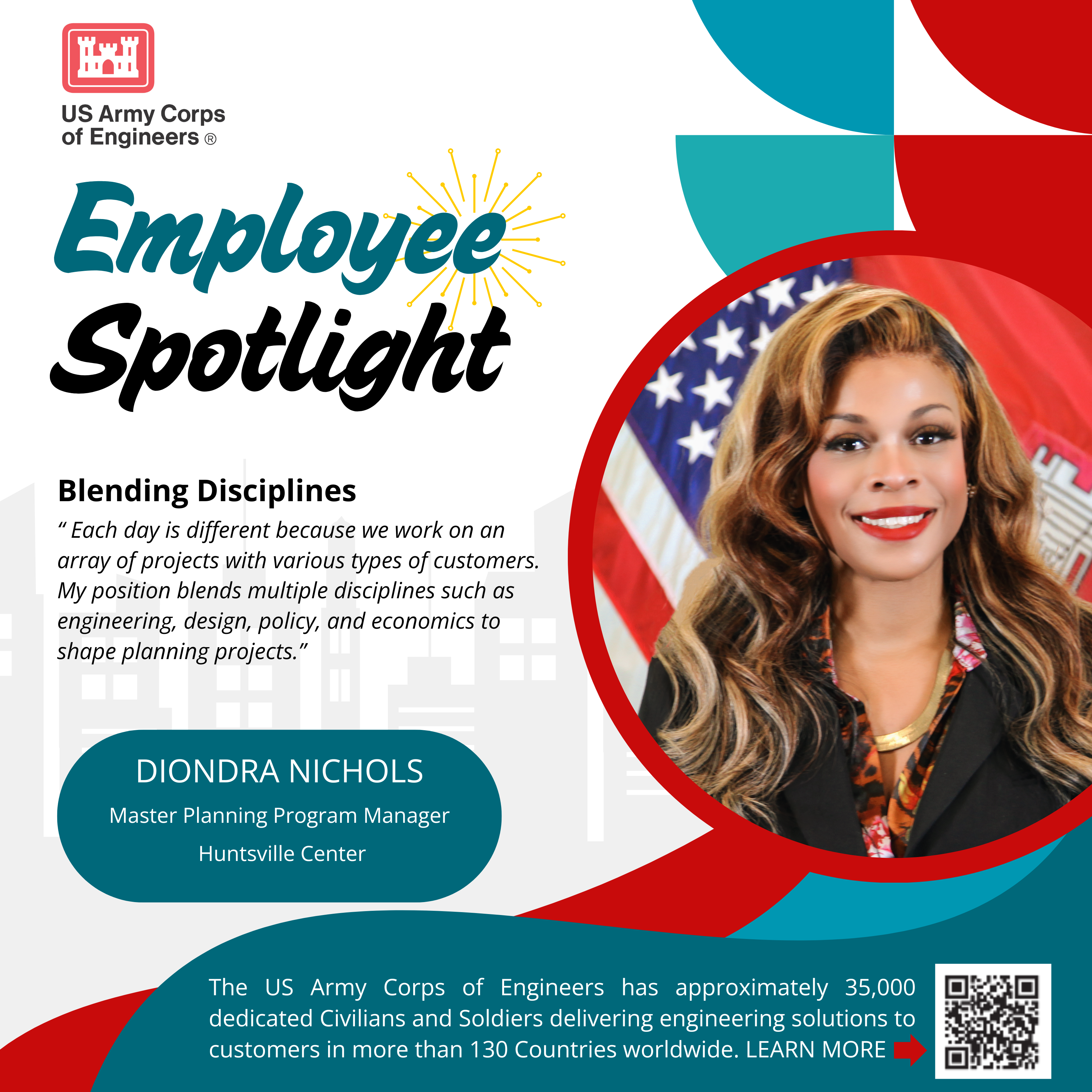 US Army Corps of Engineers ®

Employee Spotlight

Blending Disciplines

" Each day is different because we work on an array of projects with various types of customers. My position blends multiple disciplines such as engineering, design, policy, and economics to shape planning projects."

DIONDRA NICHOLS
Master Planning Program Manager
Huntsville Center

The US Army Corps of Engineers has approximately 35,000 dedicated Civilians and Soldiers delivering engineering solutions to customers in more than 130 Countries worldwide. LEARN MORE